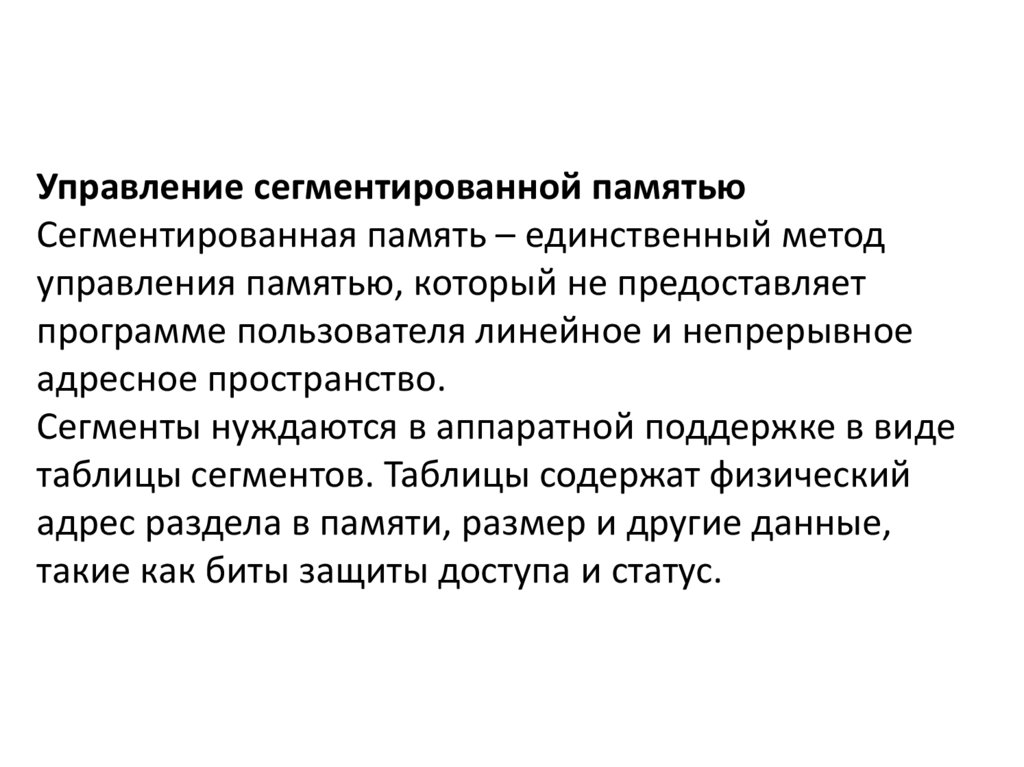 Управление сегментированной памятью
Сегментированная память – единственный метод управления памятью, который не предоставляет программе пользователя линейное и непрерывное адресное пространство.
Сегменты нуждаются в аппаратной поддержке в виде таблицы сегментов. Таблицы содержат физический адрес раздела в памяти, размер и другие данные, такие как биты защиты доступа и статус.